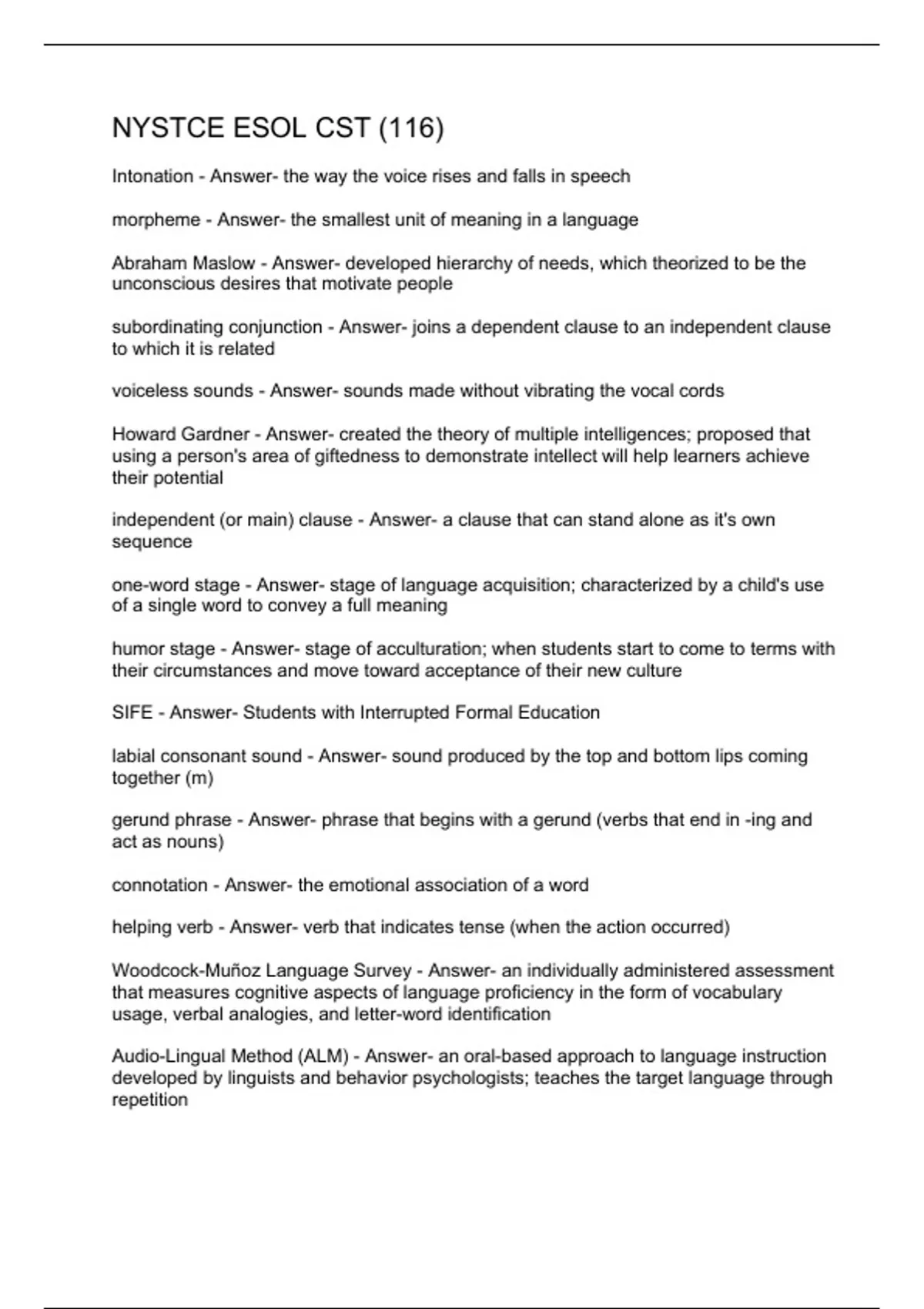 NYSTCE ESOL CST (116)

Intonation - Answer- the way the voice rises and falls in speech

morpheme - Answer- the smallest unit of meaning in a language

Abraham Maslow - Answer- developed hierarchy of needs, which theorized to be the unconscious desires that motivate people

subordinating conjunction - Answer- joins a dependent clause to an independent clause to which it is related

voiceless sounds - Answer- sounds made without vibrating the vocal cords

Howard Gardner - Answer- created the theory of multiple intelligences; proposed that using a person's area of giftedness to demonstrate intellect will help learners achieve their potential

independent (or main) clause - Answer- a clause that can stand alone as it's own sequence

one-word stage - Answer- stage of language acquisition; characterized by a child's use of a single word to convey a full meaning

humor stage - Answer- stage of acculturation; when students start to come to terms with their circumstances and move toward acceptance of their new culture

SIFE - Answer- Students with Interrupted Formal Education

labial consonant sound - Answer- sound produced by the top and bottom lips coming together (m)

gerund phrase - Answer- phrase that begins with a gerund (verbs that end in -ing and act as nouns)

connotation - Answer- the emotional association of a word

helping verb - Answer- verb that indicates tense (when the action occurred)

Woodcock-Muñoz Language Survey - Answer- an individually administered assessment that measures cognitive aspects of language proficiency in the form of vocabulary usage, verbal analogies, and letter-word identification

Audio-Lingual Method (ALM) - Answer- an oral-based approach to language instruction developed by linguists and behavior psychologists; teaches the target language through repetition